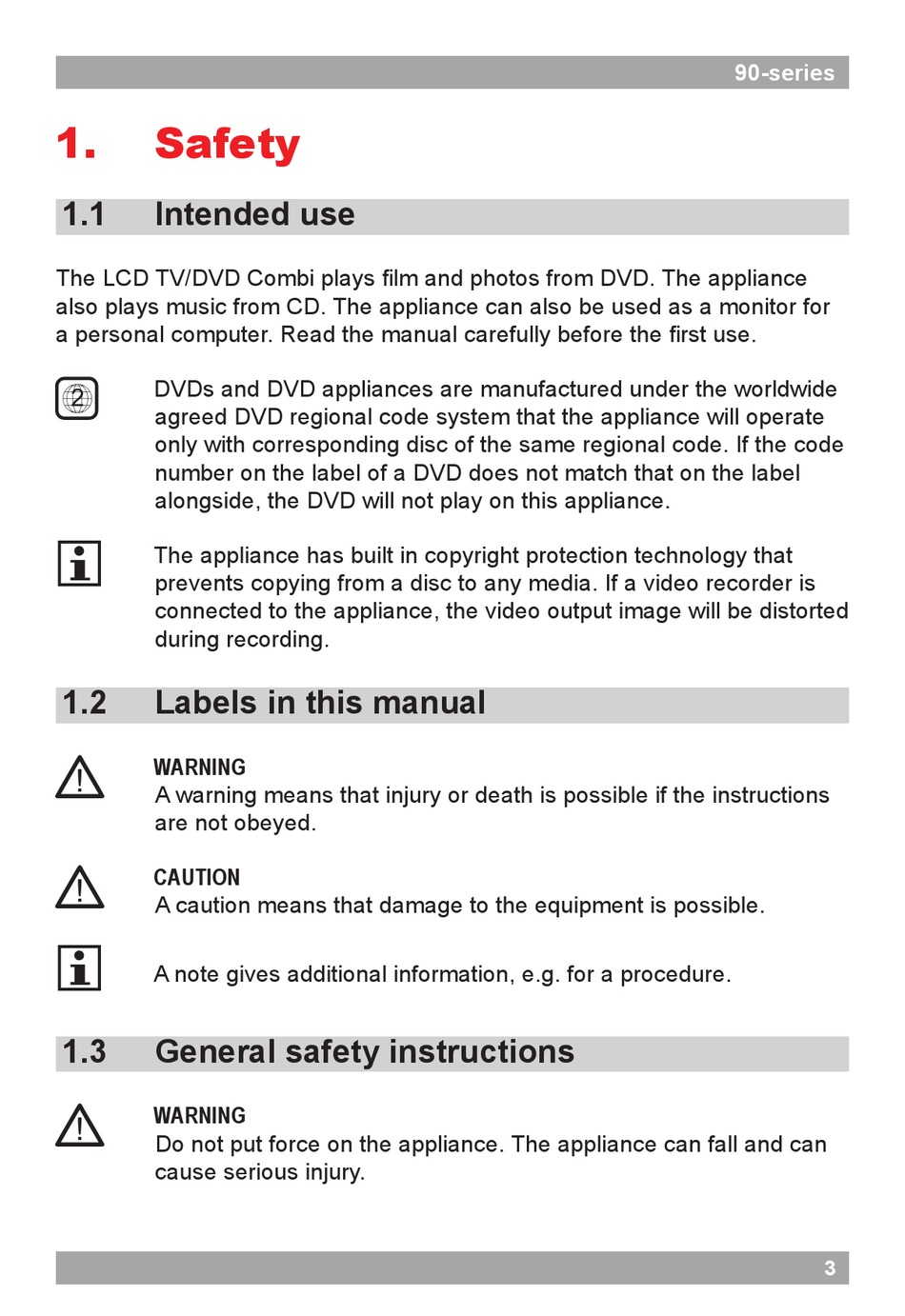 90-series

1. Safety

1.1 Intended use

The LCD TV/DVD Combi plays film and photos from DVD. The appliance also plays music from CD. The appliance can also be used as a monitor for a personal computer. Read the manual carefully before the first use.

2

DVDs and DVD appliances are manufactured under the worldwide agreed DVD regional code system that the appliance will operate only with corresponding disc of the same regional code. If the code number on the label of a DVD does not match that on the label alongside, the DVD will not play on this appliance.

The appliance has built in copyright protection technology that prevents copying from a disc to any media. If a video recorder is connected to the appliance, the video output image will be distorted during recording.

1.2 Labels in this manual

WARNING
A warning means that injury or death is possible if the instructions are not obeyed.

CAUTION
A caution means that damage to the equipment is possible.

A note gives additional information, e.g. for a procedure.

1.3 General safety instructions

WARNING
Do not put force on the appliance. The appliance can fall and can cause serious injury.

3